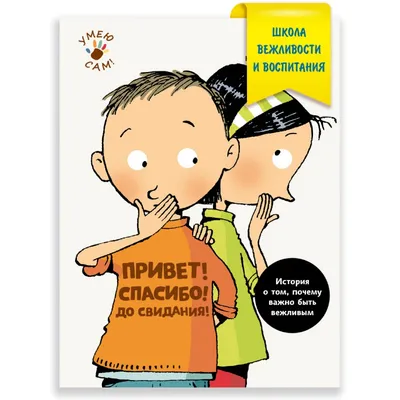 УМЕЮ САМ!

ШКОЛА ВЕЖЛИВОСТИ И ВОСПИТАНИЯ

ПРИВЕТ! СПАСИБО! ДО СВИДАНИЯ!

История о том, почему важно быть вежливым